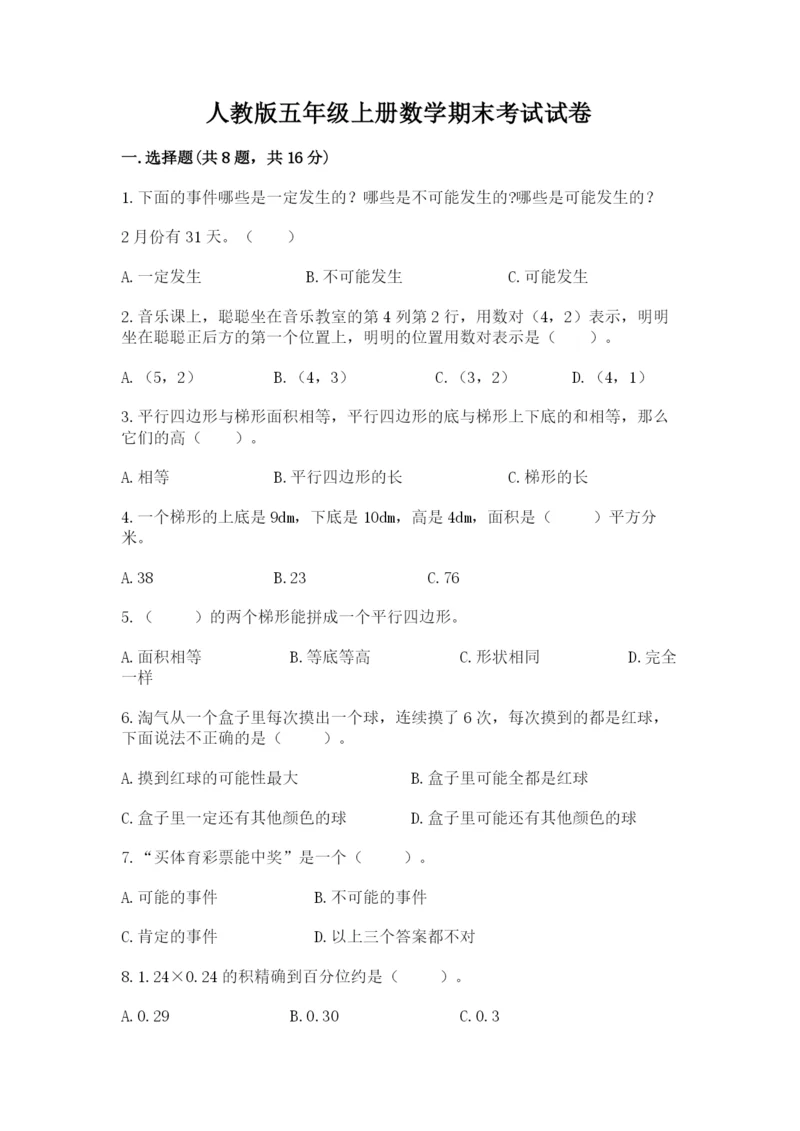 人教版五年级上册数学期末考试试卷

一.选择题(共8题，共16分)

1.下面的事件哪些是一定发生的？哪些是不可能发生的?哪些是可能发生的？

2月份有31天。（　　）

A.一定发生　　B.不可能发生　　C.可能发生

2.音乐课上，聪聪坐在音乐教室的第4列第2行，用数对（4，2）表示，明明坐在聪聪正后方的第一个位置上，明明的位置用数对表示是（　　）。

A.（5，2）　　B.（4，3）　　C.（3，2）　　D.（4，1）

3.平行四边形与梯形面积相等，平行四边形的底与梯形上下底的和相等，那么它们的高（　　）。

A.相等　　B.平行四边形的长　　C.梯形的长

4.一个梯形的上底是9dm，下底是10dm，高是4dm，面积是（　　）平方分米。

A.38　　B.23　　C.76

5.（　　）的两个梯形能拼成一个平行四边形。

A.面积相等　　B.等底等高　　C.形状相同　　D.完全一样

6.淘气从一个盒子里每次摸出一个球，连续摸了6次，每次摸到的都是红球，下面说法不正确的是（　　）。

A.摸到红球的可能性最大　　B.盒子里可能全都是红球

C.盒子里一定还有其他颜色的球　　D.盒子里可能还有其他颜色的球

7.“买体育彩票能中奖”是一个（　　）。

A.可能的事件　　B.不可能的事件

C.肯定的事件　　D.以上三个答案都不对

8.1.24×0.24的积精确到百分位约是（　　）。

A.0.29　　B.0.30　　C.0.3